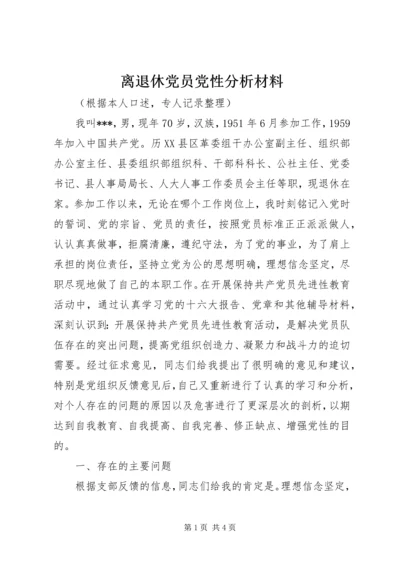 离退休党员党性分析材料

（根据本人口述，专人记录整理）

我叫***，男，现年70岁，汉族，1951年6月参加工作，1959年加入中国共产党。历XX县区革委组干办公室副主任、组织部办公室主任、县委组织部组织科、干部科科长、公社主任、党委书记、县人事局局长、人大人事工作委员会主任等职，现退休在家。参加工作以来，无论在哪个工作岗位上，我时刻铭记入党时的誓词、党的宗旨、党员的责任，按照党员标准正正派派做人，认认真真做事，拒腐清廉，遵纪守法，为了党的事业，为了肩上承担的岗位责任，坚持立党为公的思想明确，理想信念坚定，尽职尽现地做了自己的本职工作。在开展保持共产党员先进性教育活动中，通过认真学习党的十六大报告、党章和其他辅导材料，深刻认识到：开展保持共产党员先进性教育活动，是解决党员队伍存在的突出问题，提高党组织创造力、凝聚力和战斗力的迫切需要。经过征求意见，同志们给我提出了很明确的意见和建议，特别是党组织反馈意见后，自己又重新进行了认真的学习和分析，对个人存在的问题的原因以及危害进行了更深层次的剖析，以期达到自我教育、自我提高、自我完善、修正缺点、增强党性的目的。

一、存在的主要问题

根据支部反馈的信息，同志们给我的肯定是。理想信念坚定，

第1页 共4页